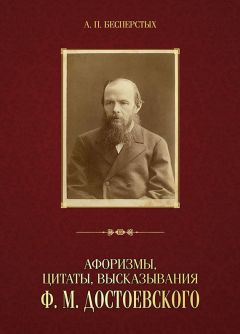 А. П. БЕСПЕРСТЫХ

АФОРИЗМЫ,
ЦИТАТЫ, ВЫСКАЗЫВАНИЯ
Ф. М. ДОСТОЕВСКОГО